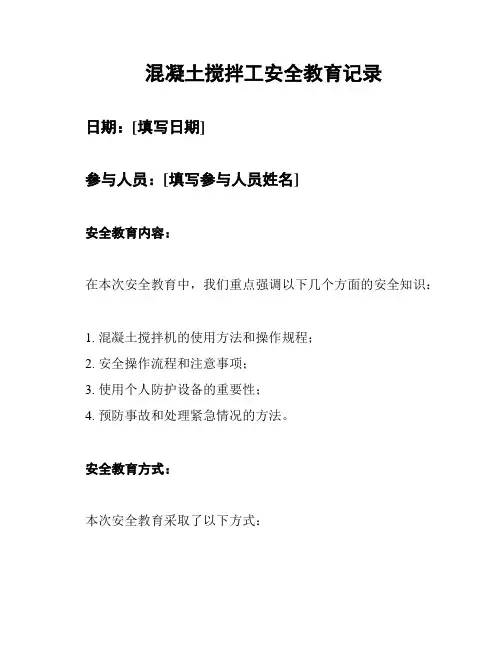 混凝土搅拌工安全教育记录

日期：[填写日期]

参与人员：[填写参与人员姓名]

安全教育内容：

在本次安全教育中，我们重点强调以下几个方面的安全知识：

1. 混凝土搅拌机的使用方法和操作规程；
2. 安全操作流程和注意事项；
3. 使用个人防护设备的重要性；
4. 预防事故和处理紧急情况的方法。

安全教育方式：

本次安全教育采取了以下方式：